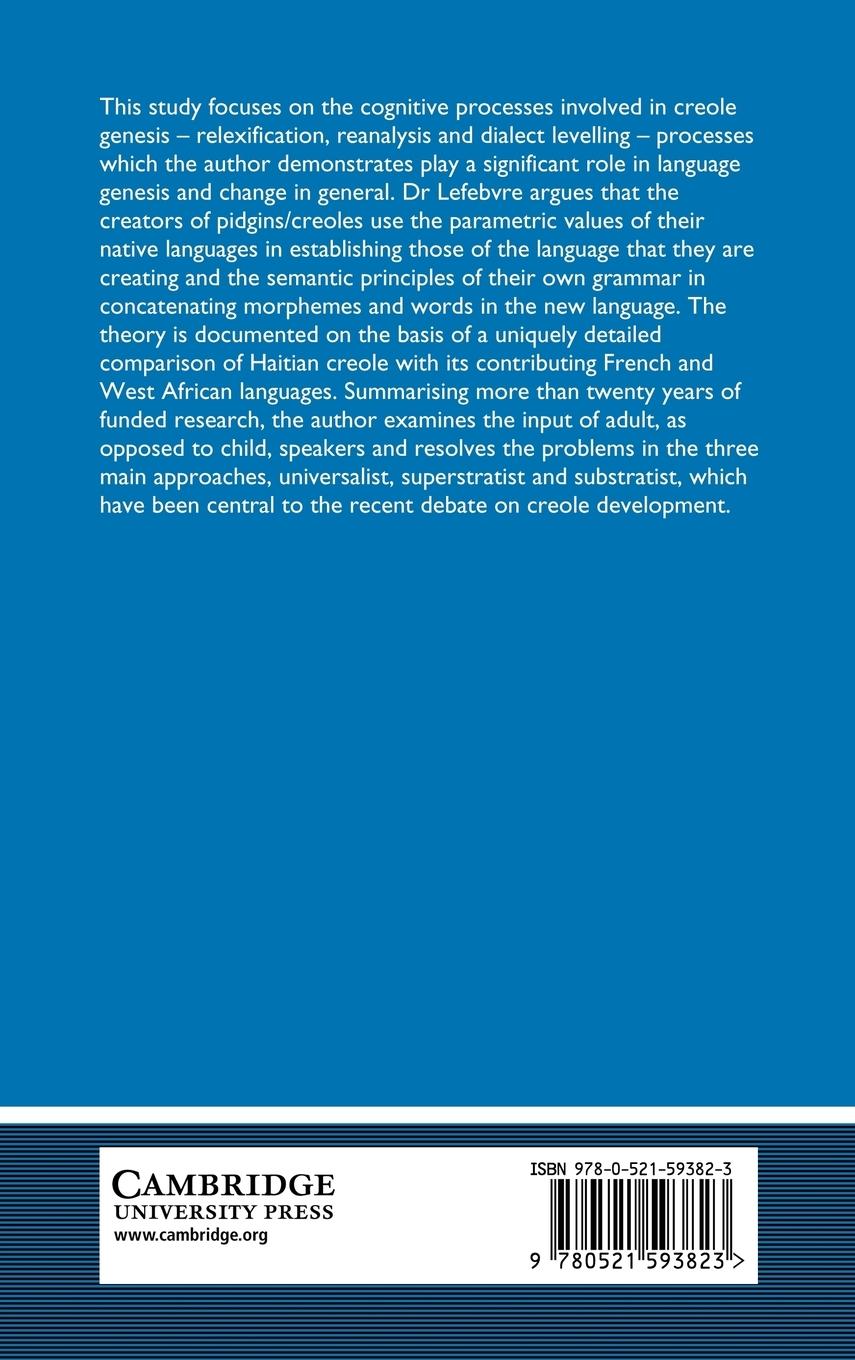 This study focuses on the cognitive processes involved in creole genesis – relexification, reanalysis and dialect levelling – processes which the author demonstrates play a significant role in language genesis and change in general. Dr Lefebvre argues that the creators of pidgins/creoles use the parametric values of their native languages in establishing those of the language that they are creating and the semantic principles of their own grammar in concatenating morphemes and words in the new language. The theory is documented on the basis of a uniquely detailed comparison of Haitian creole with its contributing French and West African languages. Summarising more than twenty years of funded research, the author examines the input of adult, as opposed to child, speakers and resolves the problems in the three main approaches, universalist, superstratist and substratist, which have been central to the recent debate on creole development.

CAMBRIDGE
UNIVERSITY PRESS
www.cambridge.org

ISBN 978-0-521-59382-3

9 780521 593823 >